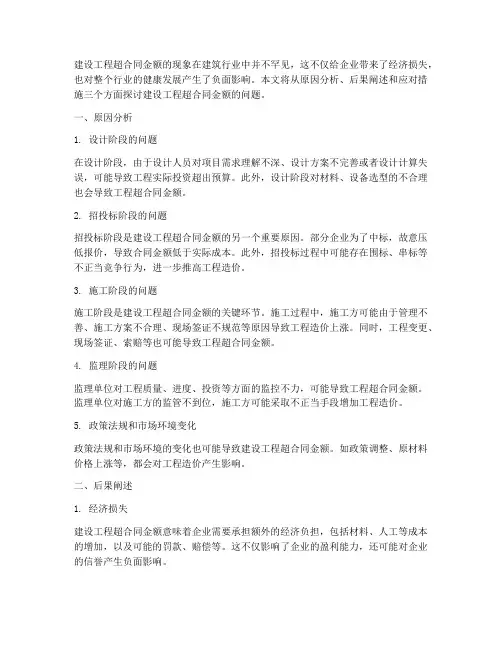 建设工程超合同金额的现象在建筑行业中并不罕见，这不仅给企业带来了经济损失，也对整个行业的健康发展产生了负面影响。本文将从原因分析、后果阐述和应对措施三个方面探讨建设工程超合同金额的问题。

一、原因分析

1. 设计阶段的问题

在设计阶段，由于设计人员对项目需求理解不深、设计方案不完善或者设计计算失误，可能导致工程实际投资超出预算。此外，设计阶段对材料、设备选型的不合理也会导致工程超合同金额。

2. 招投标阶段的问题

招投标阶段是建设工程超合同金额的另一个重要原因。部分企业为了中标，故意压低报价，导致合同金额低于实际成本。此外，招投标过程中可能存在围标、串标等不正当竞争行为，进一步推高工程造价。

3. 施工阶段的问题

施工阶段是建设工程超合同金额的关键环节。施工过程中，施工方可能由于管理不善、施工方案不合理、现场签证不规范等原因导致工程造价上涨。同时，工程变更、现场签证、索赔等也可能导致工程超合同金额。

4. 监理阶段的问题

监理单位对工程质量、进度、投资等方面的监控不力，可能导致工程超合同金额。监理单位对施工方的监管不到位，施工方可能采取不正当手段增加工程造价。

5. 政策法规和市场环境变化

政策法规和市场环境的变化也可能导致建设工程超合同金额。如政策调整、原材料价格上涨等，都会对工程造价产生影响。

二、后果阐述

1. 经济损失

建设工程超合同金额意味着企业需要承担额外的经济负担，包括材料、人工等成本的增加，以及可能的罚款、赔偿等。这不仅影响了企业的盈利能力，还可能对企业的信誉产生负面影响。